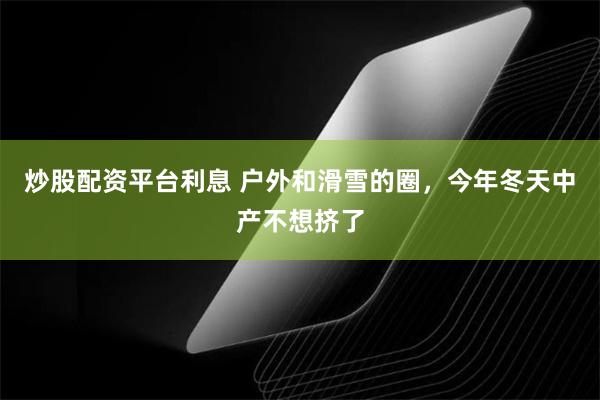 炒股配资平台利息 户外和滑雪的圈，今年冬天中产不想挤了